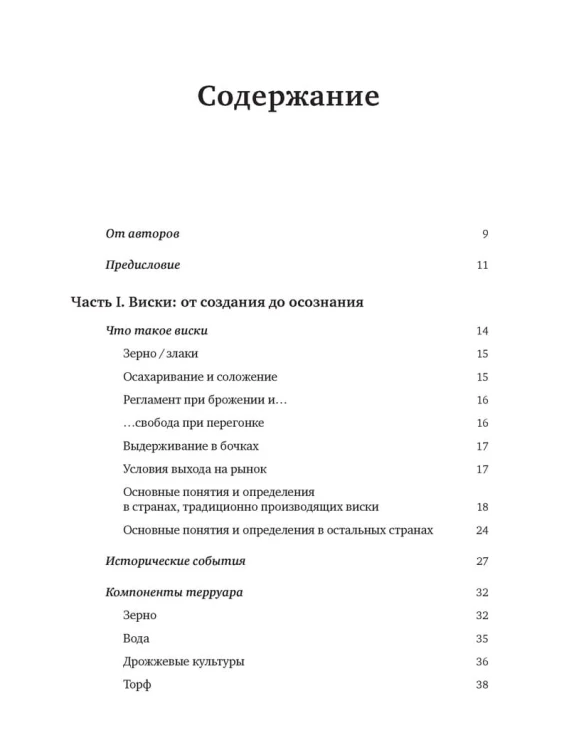 Содержание

От авторов 9

Предисловие 11

Часть I. Виски: от создания до осознания

Что такое виски 14

Зерно / злаки 15

Осахаривание и соложение 15

Регламент при брожении и… 16

…свобода при перегонке 16

Выдерживание в бочках 17

Условия выхода на рынок 17

Основные понятия и определения в странах, традиционно производящих виски 18

Основные понятия и определения в остальных странах 24

Исторические события 27

Компоненты терруара 32

Зерно 32

Вода 35

Дрожжевые культуры 36

Торф 38